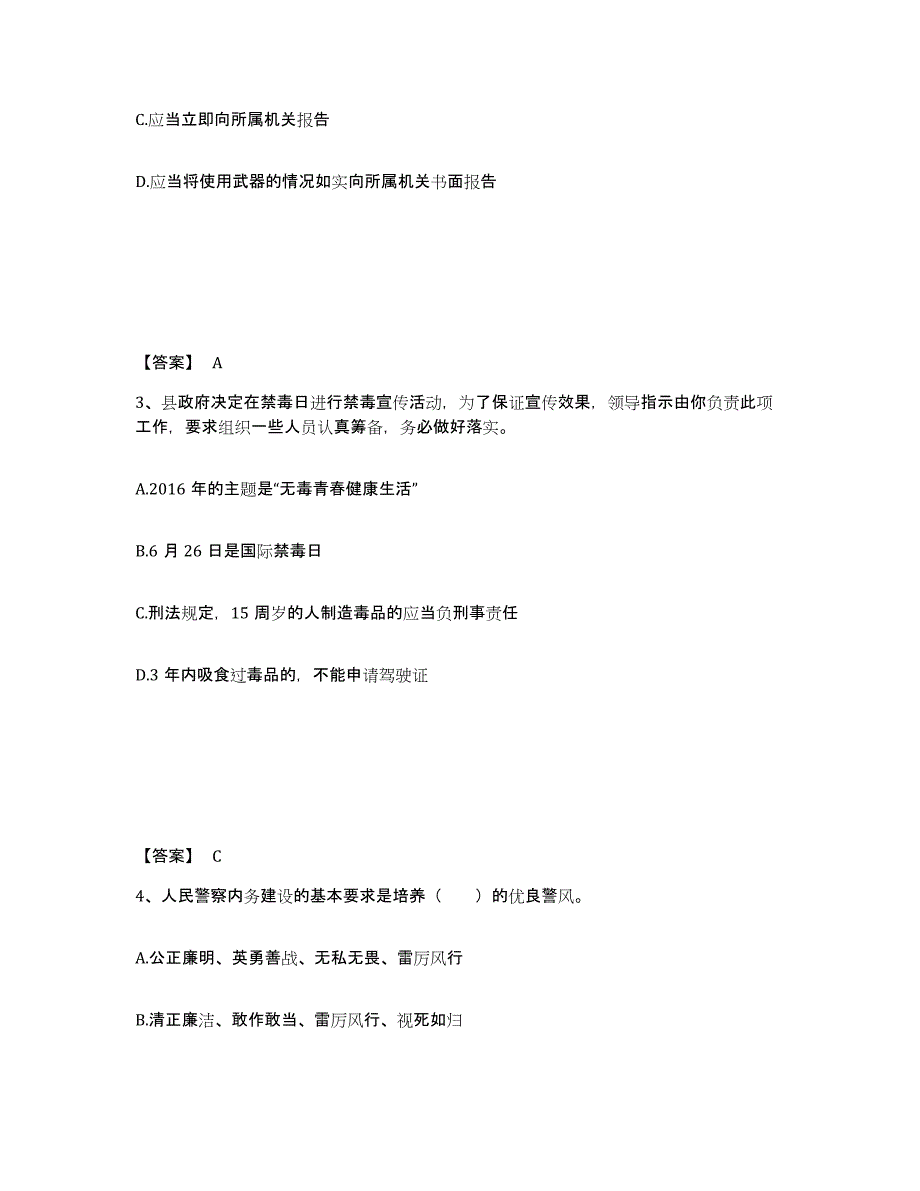 C.应当立即向所属机关报告

D.应当将使用武器的情况如实向所属机关书面报告

【答案】 A

3、县政府决定在禁毒日进行禁毒宣传活动，为了保证宣传效果，领导指示由你负责此项工作，要求组织一些人员认真筹备，务必做好落实。

A.2016 年的主题是“无毒青春健康生活”

B.6 月 26 日是国际禁毒日

C.刑法规定，15 周岁的人制造毒品的应当负刑事责任

D.3 年内吸食过毒品的，不能申请驾驶证

【答案】 C

4、人民警察内务建设的基本要求是培养（　　）的优良警风。

A.公正廉明、英勇善战、无私无畏、雷厉风行

B.清正廉洁、敢作敢当、雷厉风行、视死如归